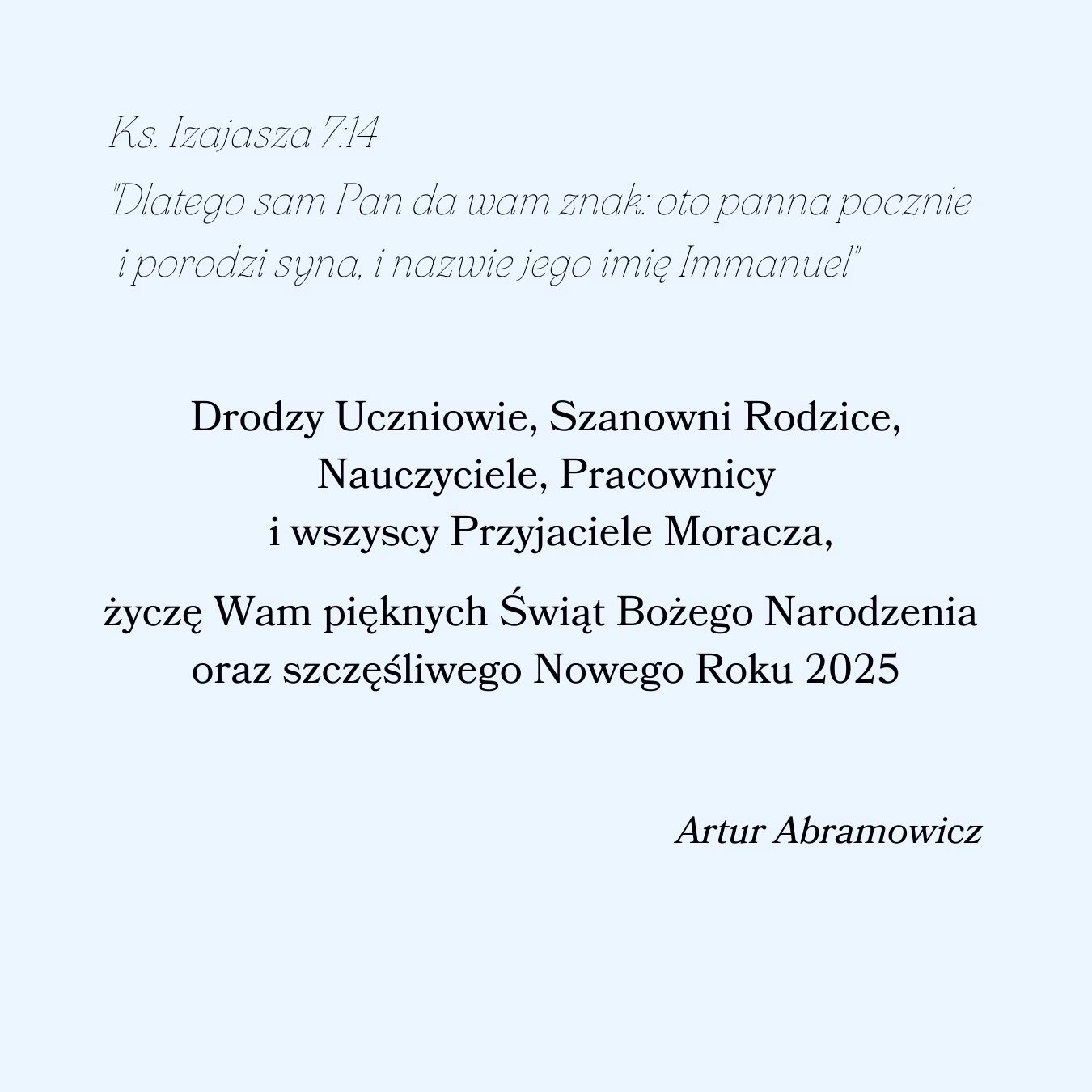 Ks. Izajasza 7:14
"Dlatego sam Pan da wam znak: oto panna pocznie i porodzi syna, i nazwie jego imię Immanuel"

Drodzy Uczniowie, Szanowni Rodzice, Nauczyciele, Pracownicy i wszyscy Przyjaciele Moracza,

życzę Wam pięknych Świąt Bożego Narodzenia oraz szczęśliwego Nowego Roku 2025

Artur Abramowicz